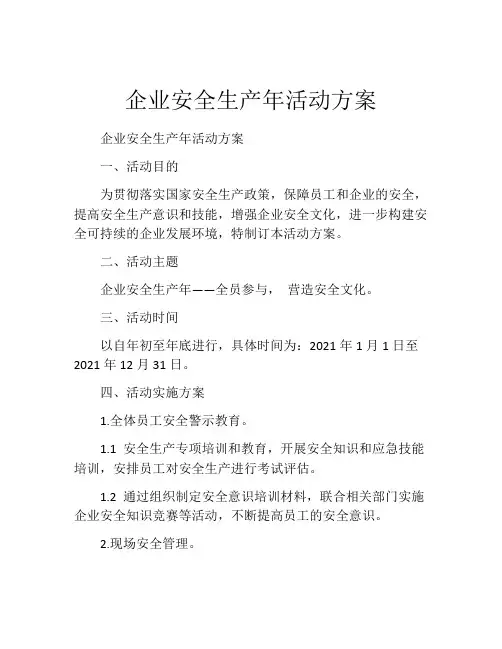 企业安全生产年活动方案

企业安全生产年活动方案

一、活动目的

为贯彻落实国家安全生产政策，保障员工和企业的安全，提高安全生产意识和技能，增强企业安全文化，进一步构建安全可持续的企业发展环境，特制订本活动方案。

二、活动主题

企业安全生产年——全员参与， 营造安全文化。

三、活动时间

以自年初至年底进行，具体时间为：2021 年 1 月 1 日至 2021 年 12 月 31 日。

四、活动实施方案

1.全体员工安全警示教育。

1.1 安全生产专项培训和教育，开展安全知识和应急技能培训，安排员工对安全生产进行考试评估。

1.2 通过组织制定安全意识培训材料，联合相关部门实施企业安全知识竞赛等活动，不断提高员工的安全意识。

2.现场安全管理。